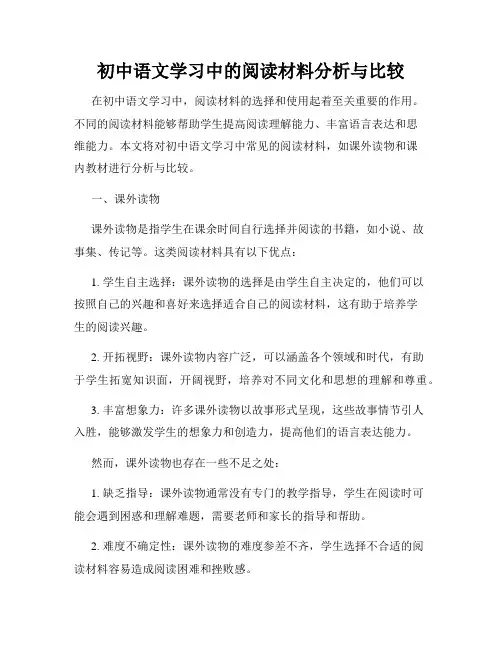 初中语文学习中的阅读材料分析与比较

在初中语文学习中，阅读材料的选择和使用起着至关重要的作用。不同的阅读材料能够帮助学生提高阅读理解能力、丰富语言表达和思维能力。本文将对初中语文学习中常见的阅读材料，如课外读物和课内教材进行分析与比较。

一、课外读物

课外读物是指学生在课余时间自行选择并阅读的书籍，如小说、故事集、传记等。这类阅读材料具有以下优点：

1. 学生自主选择：课外读物的选择是由学生自主决定的，他们可以按照自己的兴趣和喜好来选择适合自己的阅读材料，这有助于培养学生的阅读兴趣。

2. 开拓视野：课外读物内容广泛，可以涵盖各个领域和时代，有助于学生拓宽知识面，开阔视野，培养对不同文化和思想的理解和尊重。

3. 丰富想象力：许多课外读物以故事形式呈现，这些故事情节引人入胜，能够激发学生的想象力和创造力，提高他们的语言表达能力。

然而，课外读物也存在一些不足之处：

1. 缺乏指导：课外读物通常没有专门的教学指导，学生在阅读时可能会遇到困惑和理解难题，需要老师和家长的指导和帮助。

2. 难度不确定性：课外读物的难度参差不齐，学生选择不合适的阅读材料容易造成阅读困难和挫败感。